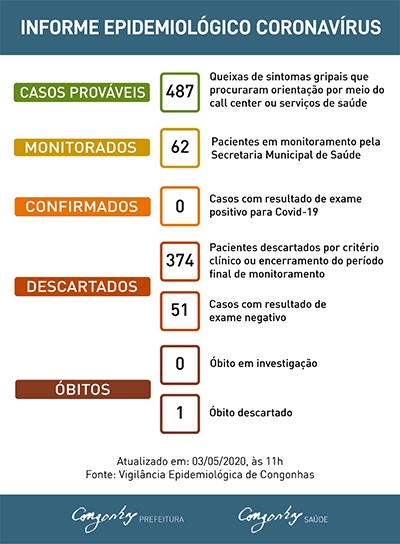 INFORME EPIDEMIOLÓGICO CORONAVÍRUS

CASOS PROVÁVEIS
487
Queixas de sintomas gripais que procuraram orientação por meio do call center ou serviços de saúde

MONITORADOS
62
Pacientes em monitoramento pela Secretaria Municipal de Saúde

CONFIRMADOS
0
Casos com resultado de exame positivo para Covid-19

DESCARTADOS
374
Pacientes descartados por critério clínico ou encerramento do período final de monitoramento
51
Casos com resultado de exame negativo

ÓBITOS
0
Óbito em investigação
1
Óbito descartado

Atualizado em: 03/05/2020, às 11h
Fonte: Vigilância Epidemiológica de Congonhas

Congonhas PREFEITURA
Congonhas SAÚDE